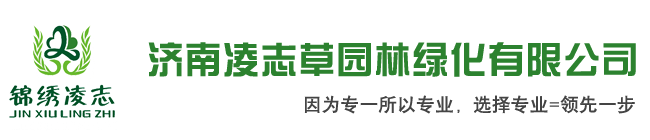 锦绣凌志
JIN XIU LING ZHI

济南凌志草园林绿化有限公司

因为专一所以专业，选择专业=领先一步